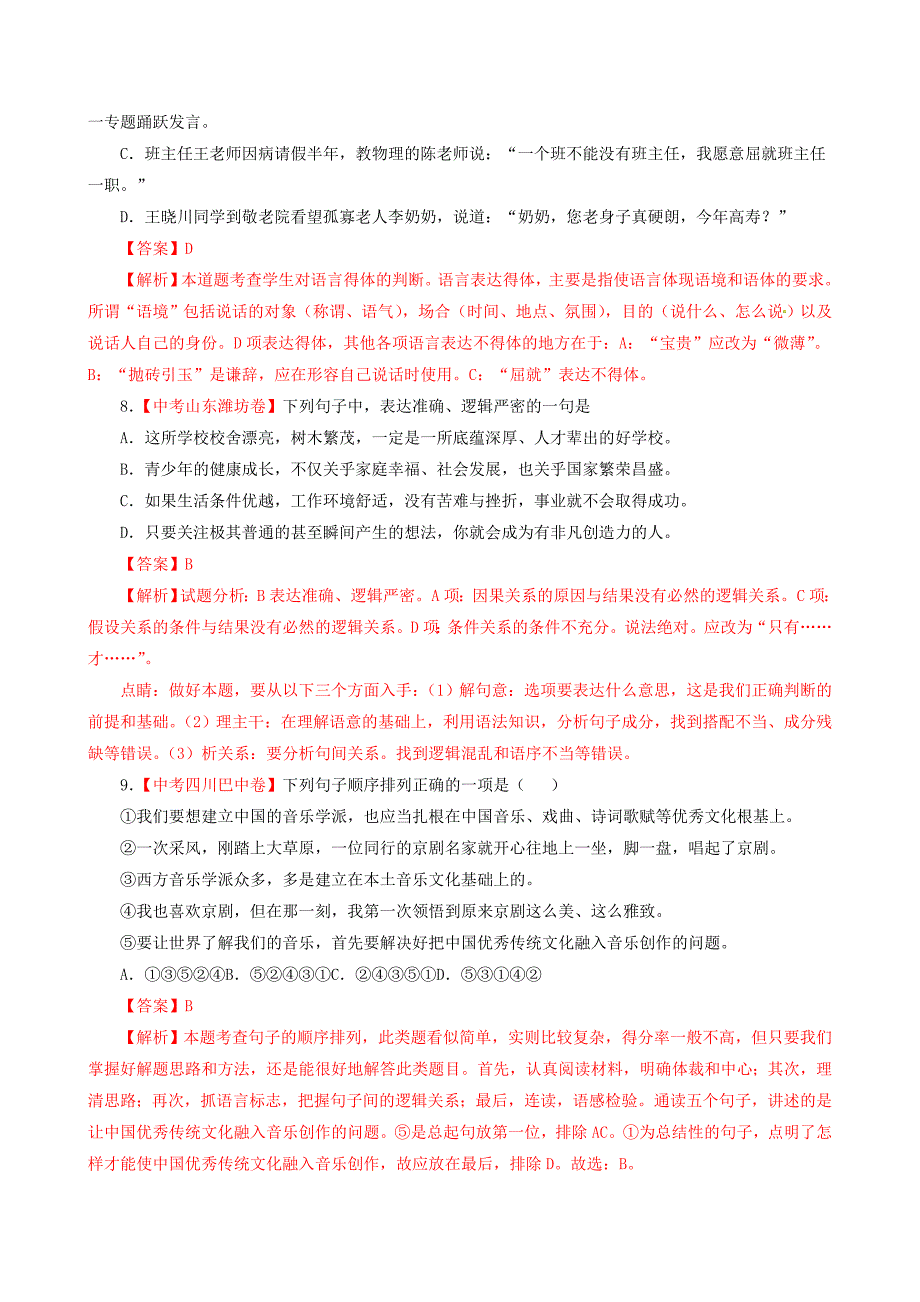 一专题踊跃发言。

C．班主任王老师因病请假半年，教物理的陈老师说：“一个班不能没有班主任，我愿意屈就班主任一职。”

D．王晓川同学到敬老院看望孤寡老人李奶奶，说道：“奶奶，您老身子真硬朗，今年高寿？”

【答案】D

【解析】本道题考查学生对语言得体的判断。语言表达得体，主要是指使语言体现语境和语体的要求。所谓“语境”包括说话的对象（称谓、语气），场合（时间、地点、氛围），目的（说什么、怎么说）以及说话人自己的身份。D项表达得体，其他各项语言表达不得体的地方在于：A：“宝贵”应改为“微薄”。B：“抛砖引玉”是谦辞，应在形容自己说话时使用。C：“屈就”表达不得体。

8.【中考山东潍坊卷】下列句子中，表达准确、逻辑严密的一句是

A．这所学校校舍漂亮，树木繁茂，一定是一所底蕴深厚、人才辈出的好学校。

B．青少年的健康成长，不仅关乎家庭幸福、社会发展，也关乎国家繁荣昌盛。

C．如果生活条件优越，工作环境舒适，没有苦难与挫折，事业就不会取得成功。

D．只要关注极其普通的甚至瞬间产生的想法，你就会成为有非凡创造力的人。

【答案】B

【解析】试题分析：B表达准确、逻辑严密。A项：因果关系的原因与结果没有必然的逻辑关系。C项：假设关系的条件与结果没有必然的逻辑关系。D项：条件关系的条件不充分。说法绝对。应改为“只有……才……”。

点睛：做好本题，要从以下三个方面入手：（1）解句意：选项要表达什么意思，这是我们正确判断的前提和基础。（2）理主干：在理解语意的基础上，利用语法知识，分析句子成分，找到搭配不当、成分残缺等错误。（3）析关系：要分析句间关系。找到逻辑混乱和语序不当等错误。

9.【中考四川巴中卷】下列句子顺序排列正确的一项是（　　）

①我们要想建立中国的音乐学派，也应当扎根在中国音乐、戏曲、诗词歌赋等优秀文化根基上。

②一次采风，刚踏上大草原，一位同行的京剧名家就开心往地上一坐，脚一盘，唱起了京剧。

③西方音乐学派众多，多是建立在本土音乐文化基础上的。

④我也喜欢京剧，但在那一刻，我第一次领悟到原来京剧这么美、这么雅致。

⑤要让世界了解我们的音乐，首先要解决好把中国优秀传统文化融入音乐创作的问题。

A．①③⑤②④B．⑤②④③①C．②④③⑤①D．⑤③①④②

【答案】B

【解析】本题考查句子的顺序排列，此类题看似简单，实则比较复杂，得分率一般不高，但只要我们掌握好解题思路和方法，还是能很好地解答此类题目。首先，认真阅读材料，明确体裁和中心；其次，理清思路；再次，抓语言标志，把握句子间的逻辑关系；最后，连读，语感检验。通读五个句子，讲述的是让中国优秀传统文化融入音乐创作的问题。⑤是总起句放第一位，排除AC。①为总结性的句子，点明了怎样才能使中国优秀传统文化融入音乐创作，故应放在最后，排除D。故选：B。